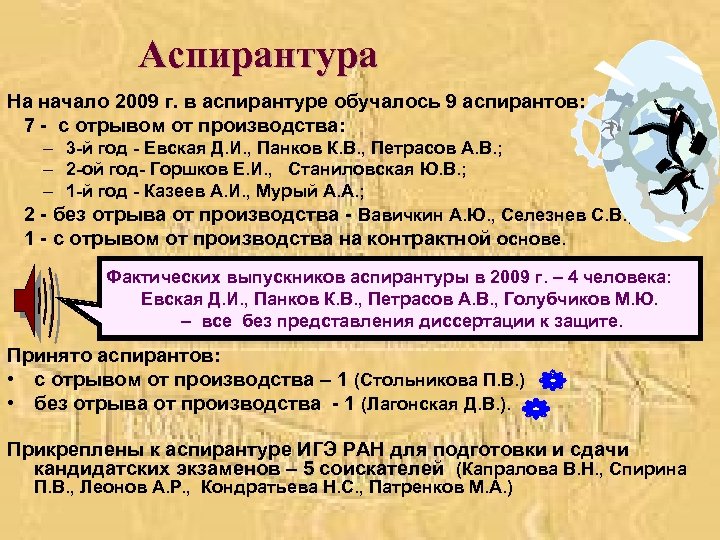 Аспирантура

На начало 2009 г. в аспирантуре обучалось 9 аспирантов:

7 - с отрывом от производства:

– 3-й год - Евская Д.И., Панков К.В., Петрасов А.В.;

– 2-ой год- Горшков Е.И., Станиловская Ю.В.;

– 1-й год - Казеев А.И., Мурый А.А.;

2 - без отрыва от производства - Вавичкин А.Ю., Селезнев С.В.

1 - с отрывом от производства на контрактной основе.

Фактических выпускников аспирантуры в 2009 г. – 4 человека: Евская Д.И., Панков К.В., Петрасов А.В., Голубчиков М.Ю. – все без представления диссертации к защите.

Принято аспирантов:

• с отрывом от производства – 1 (Стольникова П.В.)

• без отрыва от производства - 1 (Лагонская Д.В.).

Прикреплены к аспирантуре ИГЭ РАН для подготовки и сдачи кандидатских экзаменов – 5 соискателей (Капралова В.Н., Спирина П.В., Леонов А.Р., Кондратьева Н.С., Патренков М.А.)